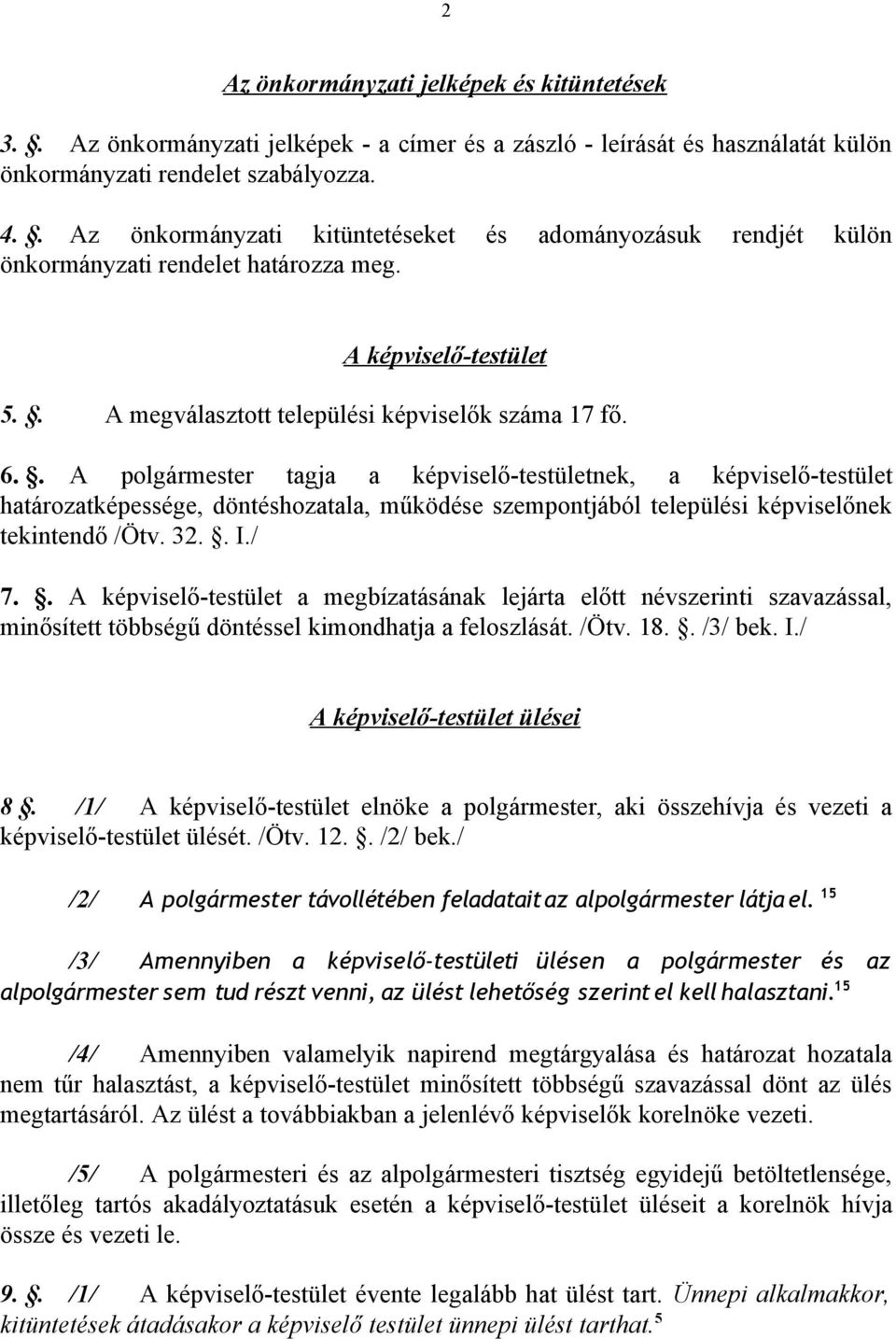 2

Az önkormányzati jelképek és kitüntetések

3. . Az önkormányzati jelképek - a címer és a zászló - leírását és használatát külön önkormányzati rendelet szabályozza.

4. . Az önkormányzati kitüntetéseket és adományozásuk rendjét külön önkormányzati rendelet határozza meg.

A képviselő-testület

5. . A megválasztott települési képviselők száma 17 fő.

6. . A polgármester tagja a képviselő-testületnek, a képviselő-testület határozatképessége, döntéshozatala, működése szempontjából települési képviselőnek tekintendő /Ötv. 32. . I./

7. . A képviselő-testület a megbízatásának lejárta előtt névszerinti szavazással, minősített többségű döntéssel kimondhatja a feloszlását. /Ötv. 18. . /3/ bek. I./

A képviselő-testület ülései

8 . /1/ A képviselő-testület elnöke a polgármester, aki összehívja és vezeti a képviselő-testület ülését. /Ötv. 12. . /2/ bek./

/2/ A polgármester távollétében feladatait az alpolgármester látja el. $^{15}$

/3/ Amennyiben a képviselő-testületi ülésen a polgármester és az alpolgármester sem tud részt venni, az ülést lehetőség szerint el kell halasztani.$^{15}$

/4/ Amennyiben valamelyik napirend megtárgyalása és határozat hozatala nem tűr halasztást, a képviselő-testület minősített többségű szavazással dönt az ülés megtartásáról. Az ülést a továbbiakban a jelenlévő képviselők korelnöke vezeti.

/5/ A polgármesteri és az alpolgármesteri tisztség egyidejű betöltetlensége, illetőleg tartós akadályoztatásuk esetén a képviselő-testület üléseit a korelnök hívja össze és vezeti le.

9. . /1/ A képviselő-testület évente legalább hat ülést tart. Ünnepi alkalmakkor, kitüntetések átadásakor a képviselő testület ünnepi ülést tarthat.$^{5}$